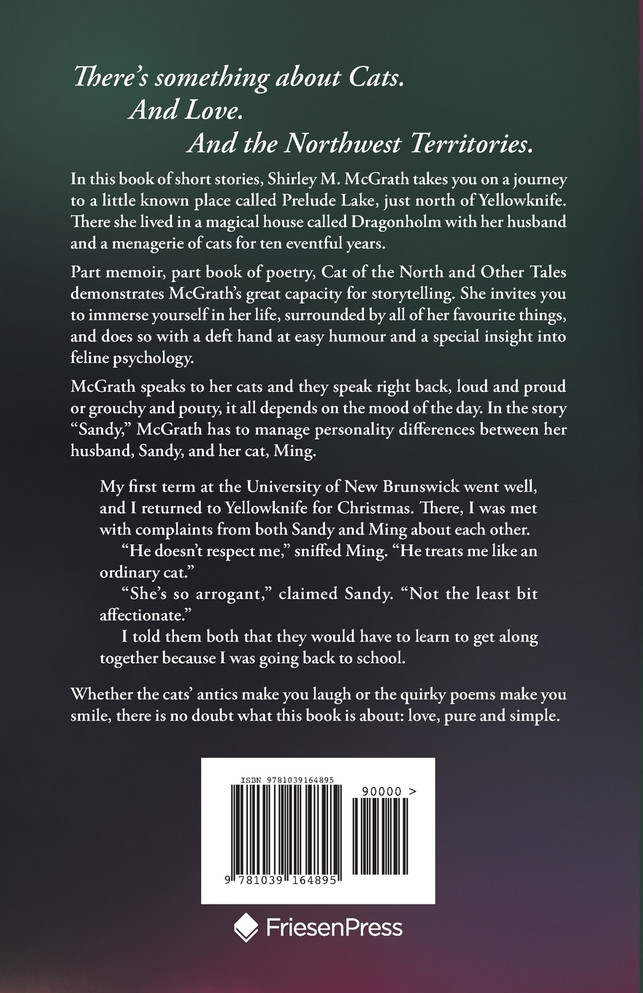 There's something about Cats.
And Love.
And the Northwest Territories.

In this book of short stories, Shirley M. McGrath takes you on a journey to a little known place called Prelude Lake, just north of Yellowknife. There she lived in a magical house called Dragonholm with her husband and a menagerie of cats for ten eventful years.

Part memoir, part book of poetry, Cat of the North and Other Tales demonstrates McGrath's great capacity for storytelling. She invites you to immerse yourself in her life, surrounded by all of her favourite things, and does so with a deft hand at easy humour and a special insight into feline psychology.

McGrath speaks to her cats and they speak right back, loud and proud or grouchy and pouty, it all depends on the mood of the day. In the story "Sandy," McGrath has to manage personality differences between her husband, Sandy, and her cat, Ming.

My first term at the University of New Brunswick went well, and I returned to Yellowknife for Christmas. There, I was met with complaints from both Sandy and Ming about each other.

"He doesn't respect me," sniffed Ming. "He treats me like an ordinary cat."

"She's so arrogant," claimed Sandy. "Not the least bit affectionate."

I told them both that they would have to learn to get along together because I was going back to school.

Whether the cats' antics make you laugh or the quirky poems make you smile, there is no doubt what this book is about: love, pure and simple.

ISBN 9781039164895

90000 >

9 781039 164895

FriesenPress